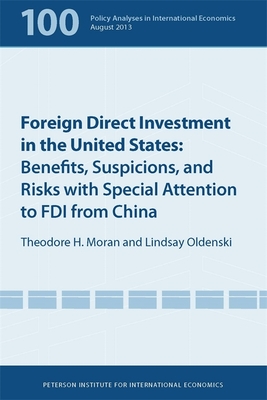 100 Policy Analyses in International Economics
August 2013

Foreign Direct Investment in the United States: Benefits, Suspicions, and Risks with Special Attention to FDI from China

Theodore H. Moran and Lindsay Oldenski

PETERSON INSTITUTE FOR INTERNATIONAL ECONOMICS